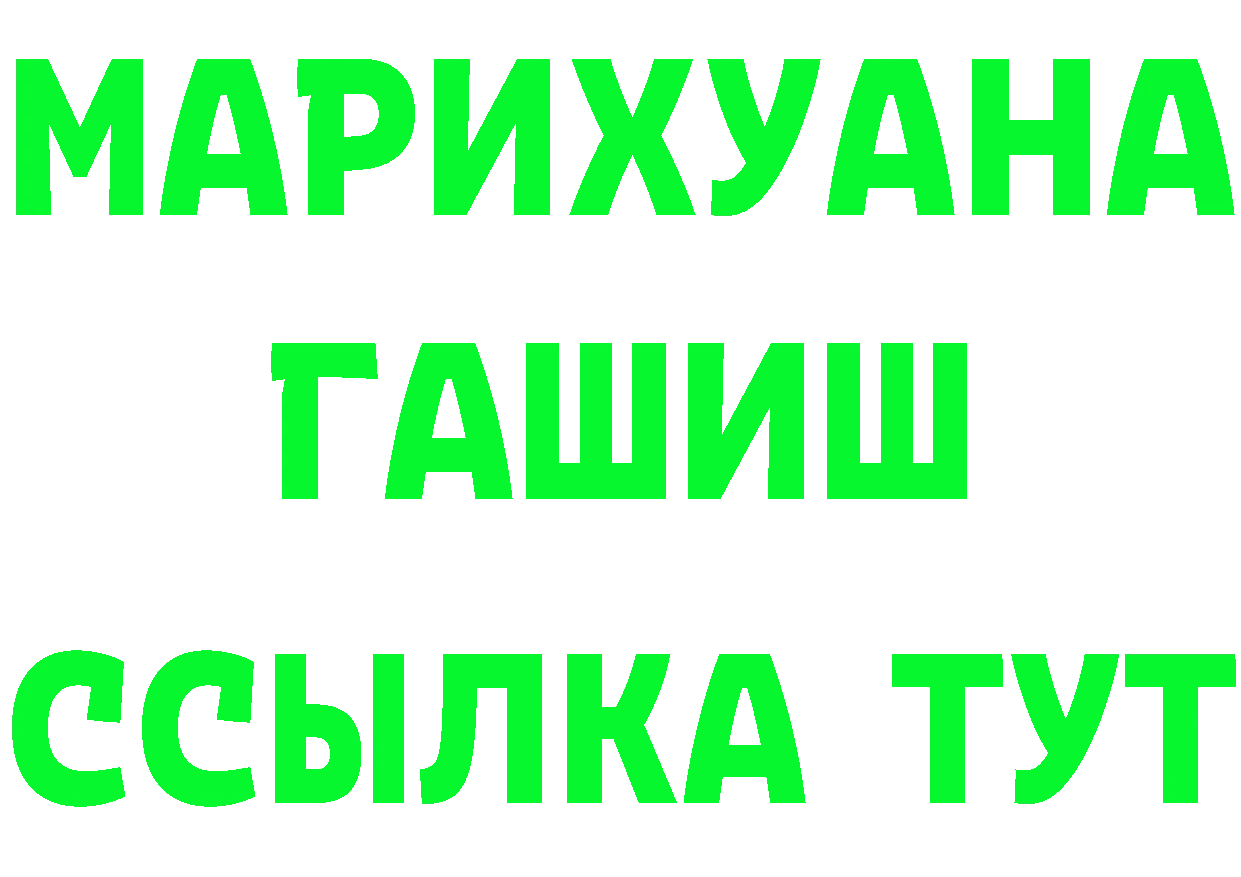 МАРИХУАНА
ГАШИШ
ССЫЛКА ТУТ